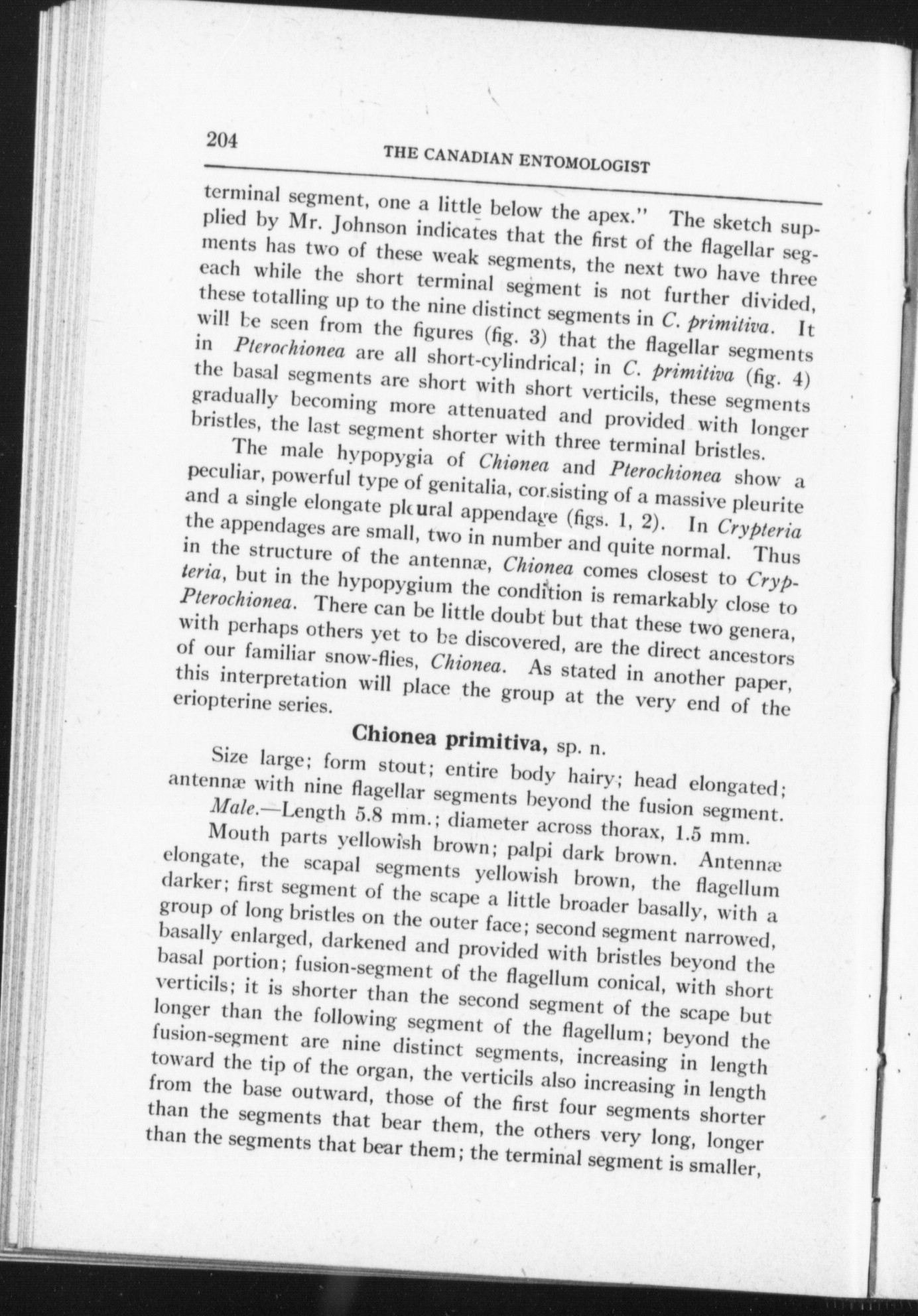 204

THE CANADIAN ENTOMOLOGIST

terminal segment, one a little below the apex." The sketch supplied by Mr. Johnson indicates that the first of the flagellar segments has two of these weak segments, the next two have three each while the short terminal segment is not further divided, these totalling up to the nine distinct segments in C. primitiva. It will be seen from the figures (fig. 3) that the flagellar segments in Pterochionea are all short-cylindrical; in C. primitiva (fig. 4) the basal segments are short with short verticils, these segments gradually becoming more attenuated and provided with longer bristles, the last segment shorter with three terminal bristles.

The male hypopygia of Chionea and Pterochionea show a peculiar, powerful type of genitalia, consisting of a massive pleurite and a single elongate pleural appendage (figs. 1, 2). In Crypteria the appendages are small, two in number and quite normal. Thus in the structure of the antennæ, Chionea comes closest to Crypteria, but in the hypopygium the condition is remarkably close to Pterochionea. There can be little doubt but that these two genera, with perhaps others yet to be discovered, are the direct ancestors of our familiar snow-flies, Chionea. As stated in another paper, this interpretation will place the group at the very end of the eriopterine series.

Chionea primitiva, sp. n.

Size large; form stout; entire body hairy; head elongated; antennæ with nine flagellar segments beyond the fusion segment.

Male.—Length 5.8 mm.; diameter across thorax, 1.5 mm.

Mouth parts yellowish brown; palpi dark brown. Antennæ elongate, the scapal segments yellowish brown, the flagellum darker; first segment of the scape a little broader basally, with a group of long bristles on the outer face; second segment narrowed, basally enlarged, darkened and provided with bristles beyond the basal portion; fusion-segment of the flagellum conical, with short verticils; it is shorter than the second segment of the scape but longer than the following segment of the flagellum; beyond the fusion-segment are nine distinct segments, increasing in length toward the tip of the organ, the verticils also increasing in length from the base outward, those of the first four segments shorter than the segments that bear them, the others very long, longer than the segments that bear them; the terminal segment is smaller,